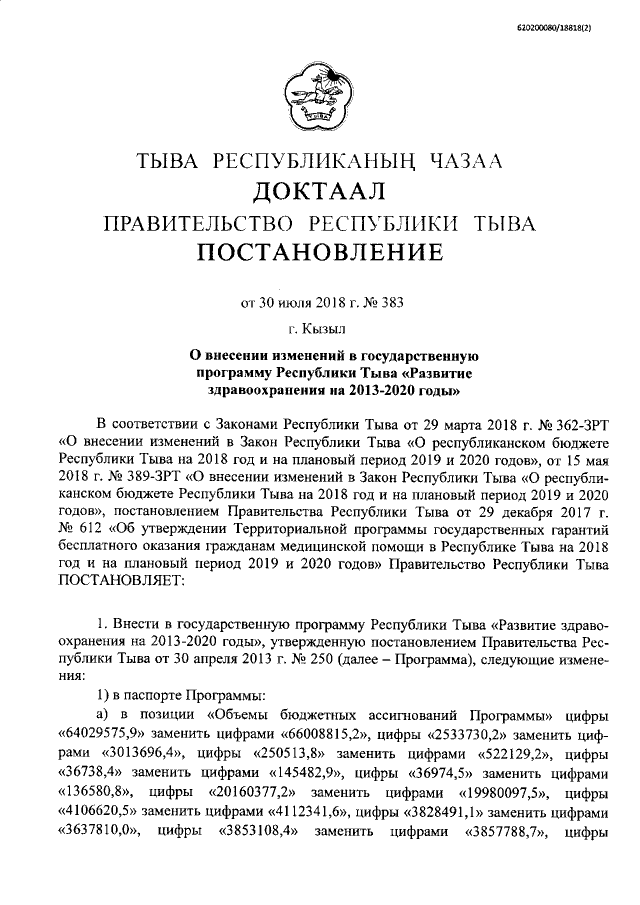 620200080/18818(2)

ТЫВА РЕСПУБЛИКАНЫҢ ЧАЗАА
ДОКТААЛ
ПРАВИТЕЛЬСТВО РЕСПУБЛИКИ ТЫВА
ПОСТАНОВЛЕНИЕ

от 30 июля 2018 г. № 383

г. Кызыл

О внесении изменений в государственную программу Республики Тыва «Развитие здравоохранения на 2013-2020 годы»

В соответствии с Законами Республики Тыва от 29 марта 2018 г. № 362-ЗРТ «О внесении изменений в Закон Республики Тыва «О республиканском бюджете Республики Тыва на 2018 год и на плановый период 2019 и 2020 годов», от 15 мая 2018 г. № 389-ЗРТ «О внесении изменений в Закон Республики Тыва «О республиканском бюджете Республики Тыва на 2018 год и на плановый период 2019 и 2020 годов», постановлением Правительства Республики Тыва от 29 декабря 2017 г. № 612 «Об утверждении Территориальной программы государственных гарантий бесплатного оказания гражданам медицинской помощи в Республике Тыва на 2018 год и на плановый период 2019 и 2020 годов» Правительство Республики Тыва ПОСТАНОВЛЯЕТ:

1. Внести в государственную программу Республики Тыва «Развитие здравоохранения на 2013-2020 годы», утвержденную постановлением Правительства Республики Тыва от 30 апреля 2013 г. № 250 (далее – Программа), следующие изменения:

1) в паспорте Программы:

а) в позиции «Объемы бюджетных ассигнований Программы» цифры «64029575,9» заменить цифрами «66008815,2», цифры «2533730,2» заменить цифрами «3013696,4», цифры «250513,8» заменить цифрами «522129,2», цифры «36738,4» заменить цифрами «145482,9», цифры «36974,5» заменить цифрами «136580,8», цифры «20160377,2» заменить цифрами «19980097,5», цифры «4106620,5» заменить цифрами «4112341,6», цифры «3828491,1» заменить цифрами «3637810,0», цифры «3853108,4» заменить цифрами «3857788,7», цифры